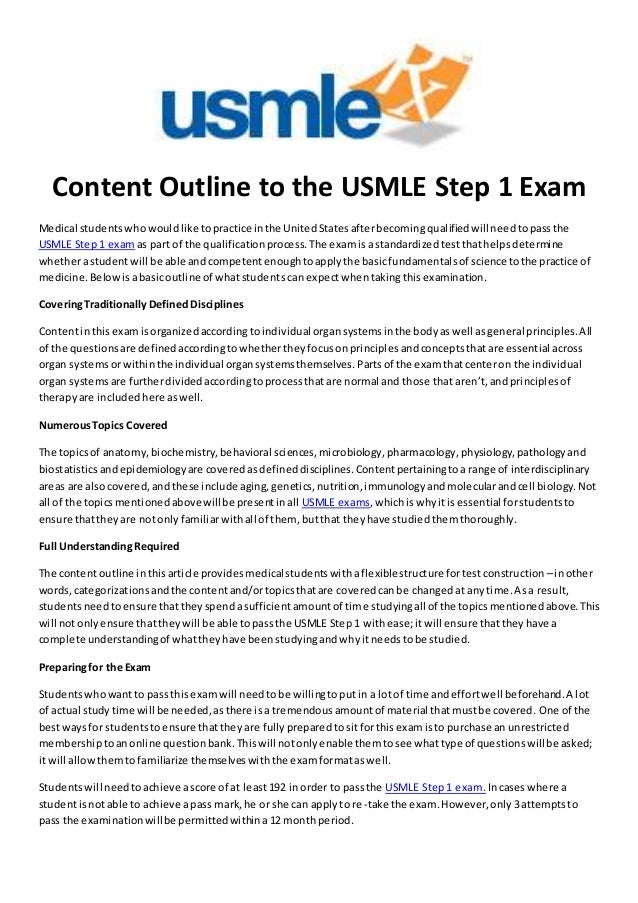 usmle

Content Outline to the USMLE Step 1 Exam

Medical students who would like to practice in the United States after becoming qualified will need to pass the USMLE Step 1 exam as part of the qualification process. The exam is a standardized test that helps determine whether a student will be able and competent enough to apply the basic fundamentals of science to the practice of medicine. Below is a basic outline of what students can expect when taking this examination.

Covering Traditionally Defined Disciplines

Content in this exam is organized according to individual organ systems in the body as well as general principles. All of the questions are defined according to whether they focus on principles and concepts that are essential across organ systems or within the individual organ systems themselves. Parts of the exam that center on the individual organ systems are further divided according to process that are normal and those that aren't, and principles of therapy are included here as well.

Numerous Topics Covered

The topics of anatomy, biochemistry, behavioral sciences, microbiology, pharmacology, physiology, pathology and biostatistics and epidemiology are covered as defined disciplines. Content pertaining to a range of interdisciplinary areas are also covered, and these include aging, genetics, nutrition, immunology and molecular and cell biology. Not all of the topics mentioned above will be present in all USMLE exams, which is why it is essential for students to ensure that they are not only familiar with all of them, but that they have studied them thoroughly.

Full Understanding Required

The content outline in this article provides medical students with a flexible structure for test construction – in other words, categorizations and the content and/or topics that are covered can be changed at any time. As a result, students need to ensure that they spend a sufficient amount of time studying all of the topics mentioned above. This will not only ensure that they will be able to pass the USMLE Step 1 with ease; it will ensure that they have a complete understanding of what they have been studying and why it needs to be studied.

Preparing for the Exam

Students who want to pass this exam will need to be willing to put in a lot of time and effort well beforehand. A lot of actual study time will be needed, as there is a tremendous amount of material that must be covered. One of the best ways for students to ensure that they are fully prepared to sit for this exam is to purchase an unrestricted membership to an online question bank. This will not only enable them to see what type of questions will be asked; it will allow them to familiarize themselves with the exam format as well.

Students will need to achieve a score of at least 192 in order to pass the USMLE Step 1 exam. In cases where a student is not able to achieve a pass mark, he or she can apply to re-take the exam. However, only 3 attempts to pass the examination will be permitted within a 12 month period.